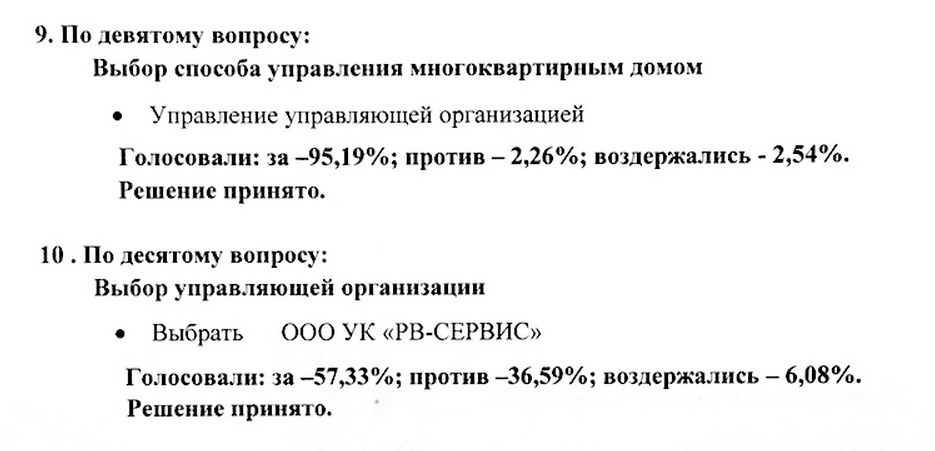 9. По девятому вопросу:

Выбор способа управления многоквартирным домом

• Управление управляющей организацией

Голосовали: за –95,19%; против – 2,26%; воздержались - 2,54%.
Решение принято.

10 . По десятому вопросу:

Выбор управляющей организации

• Выбрать ООО УК «РВ-СЕРВИС»

Голосовали: за –57,33%; против –36,59%; воздержались – 6,08%.
Решение принято.